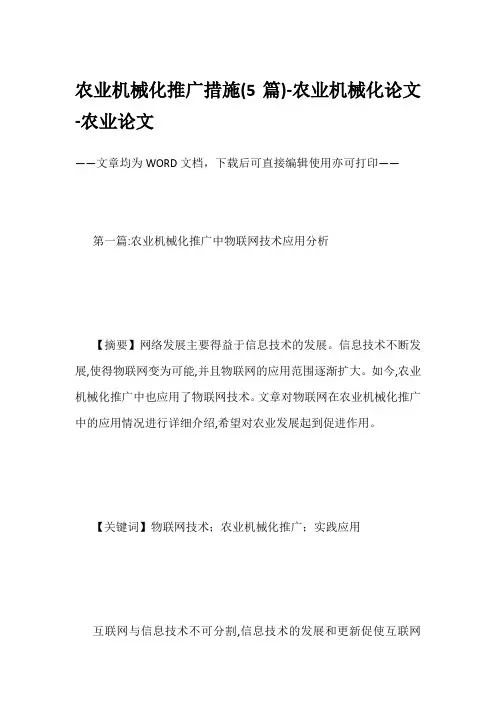 农业机械化推广措施(5 篇)-农业机械化论文-农业论文

——文章均为 WORD 文档，下载后可直接编辑使用亦可打印——

第一篇:农业机械化推广中物联网技术应用分析

【摘要】网络发展主要得益于信息技术的发展。信息技术不断发展,使得物联网变为可能,并且物联网的应用范围逐渐扩大。如今,农业机械化推广中也应用了物联网技术。文章对物联网在农业机械化推广中的应用情况进行详细介绍,希望对农业发展起到促进作用。

【关键词】物联网技术；农业机械化推广；实践应用

互联网与信息技术不可分割,信息技术的发展和更新促使互联网